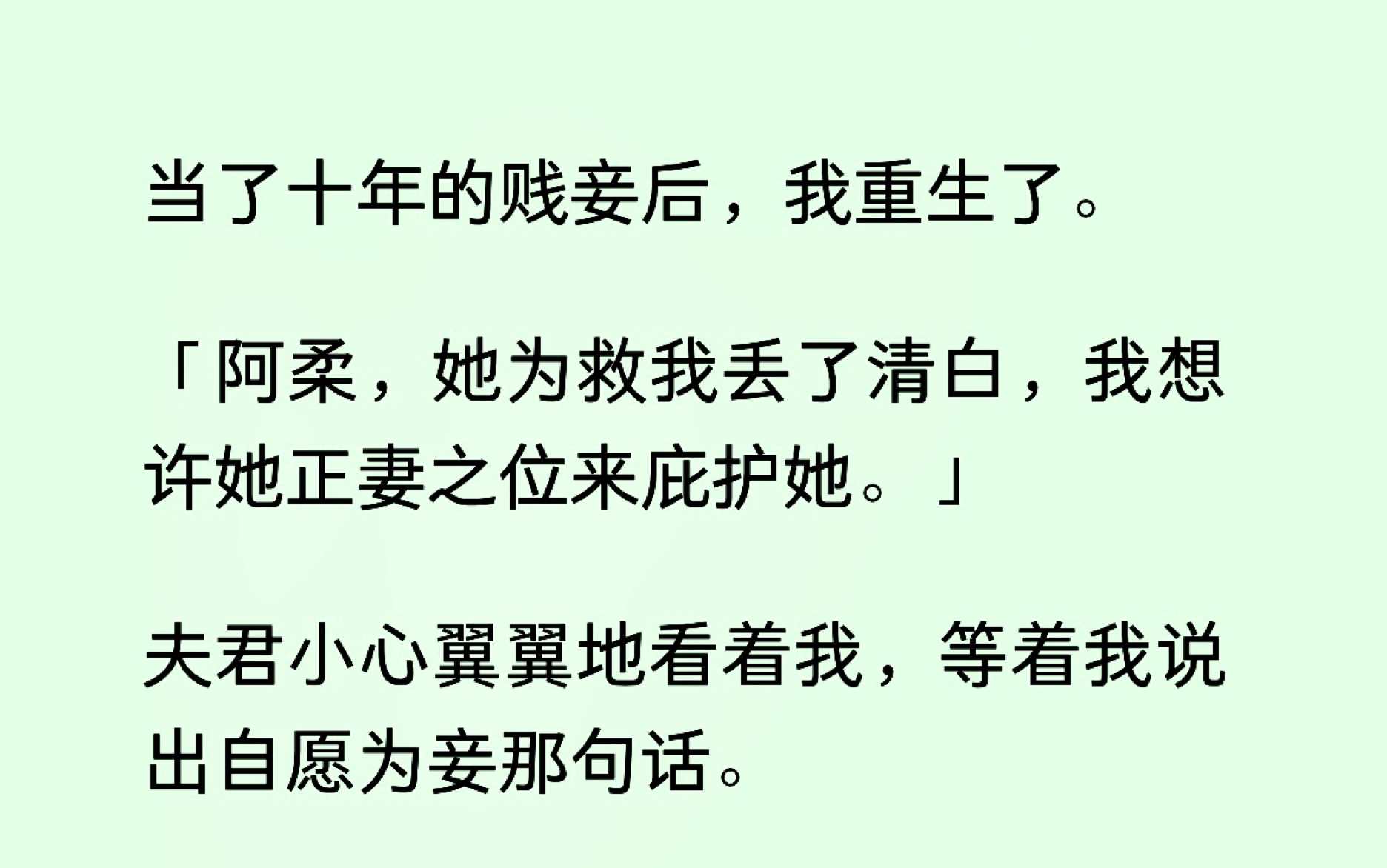 当了十年的贱妾后，我重生了。

「阿柔，她为救我丢了清白，我想许她正妻之位来庇护她。」

夫君小心翼翼地看着我，等着我说出自愿为妾那句话。